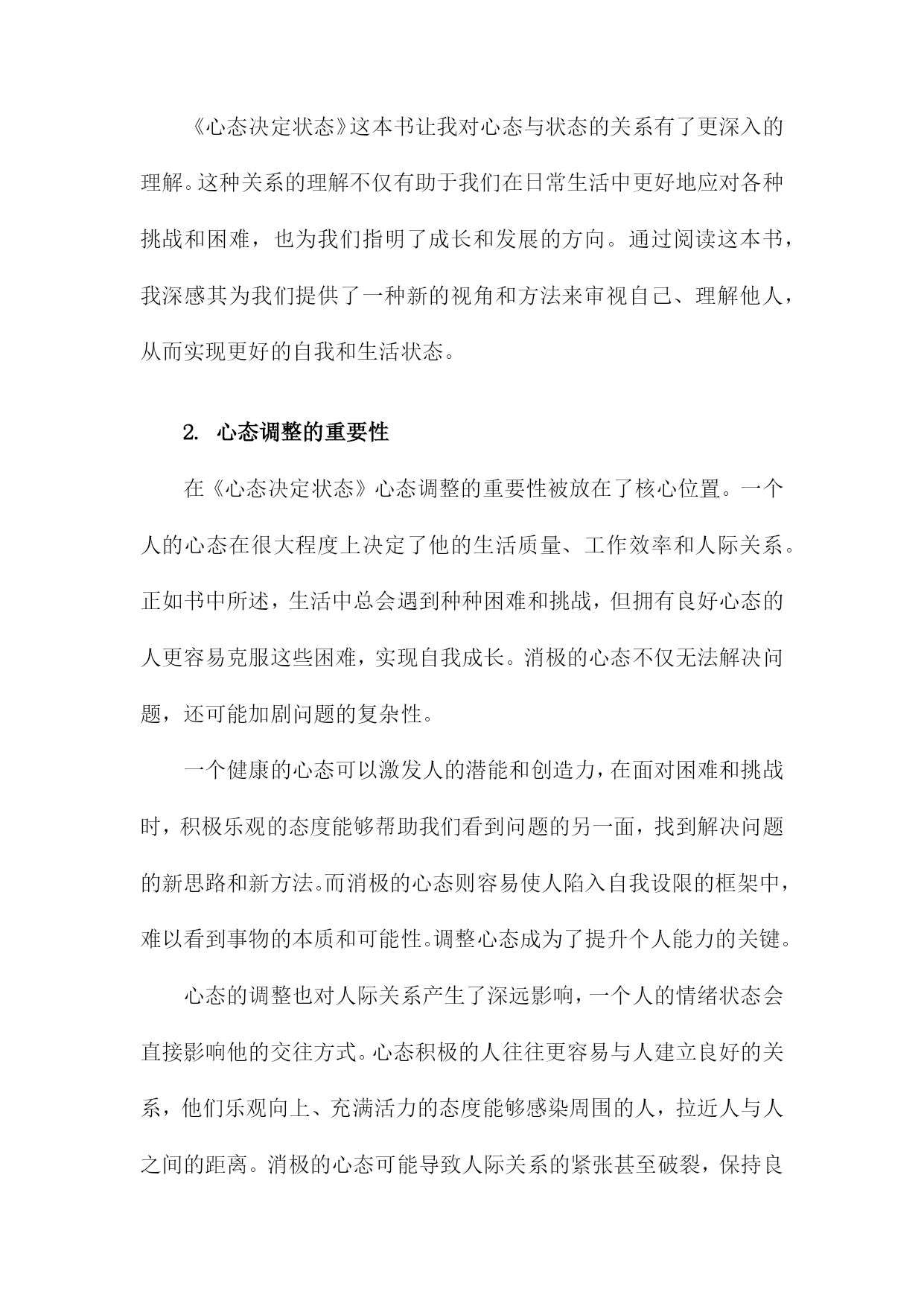 《心态决定状态》这本书让我对心态与状态的关系有了更深入的理解。这种关系的理解不仅有助于我们在日常生活中更好地应对各种挑战和困难，也为我们指明了成长和发展的方向。通过阅读这本书，我深感其为我们提供了一种新的视角和方法来审视自己、理解他人，从而实现更好的自我和生活状态。

2. 心态调整的重要性

在《心态决定状态》心态调整的重要性被放在了核心位置。一个人的心态在很大程度上决定了他的生活质量、工作效率和人际关系。正如书中所述，生活中总会遇到种种困难和挑战，但拥有良好心态的人更容易克服这些困难，实现自我成长。消极的心态不仅无法解决问题，还可能加剧问题的复杂性。

一个健康的心态可以激发人的潜能和创造力，在面对困难和挑战时，积极乐观的态度能够帮助我们看到问题的另一面，找到解决问题的新思路和新方法。而消极的心态则容易使人陷入自我设限的框架中，难以看到事物的本质和可能性。调整心态成为了提升个人能力的关键。

心态的调整也对人际关系产生了深远影响，一个人的情绪状态会直接影响他的交往方式。心态积极的人往往更容易与人建立良好的关系，他们乐观向上、充满活力的态度能够感染周围的人，拉近人与人之间的距离。消极的心态可能导致人际关系的紧张甚至破裂，保持良